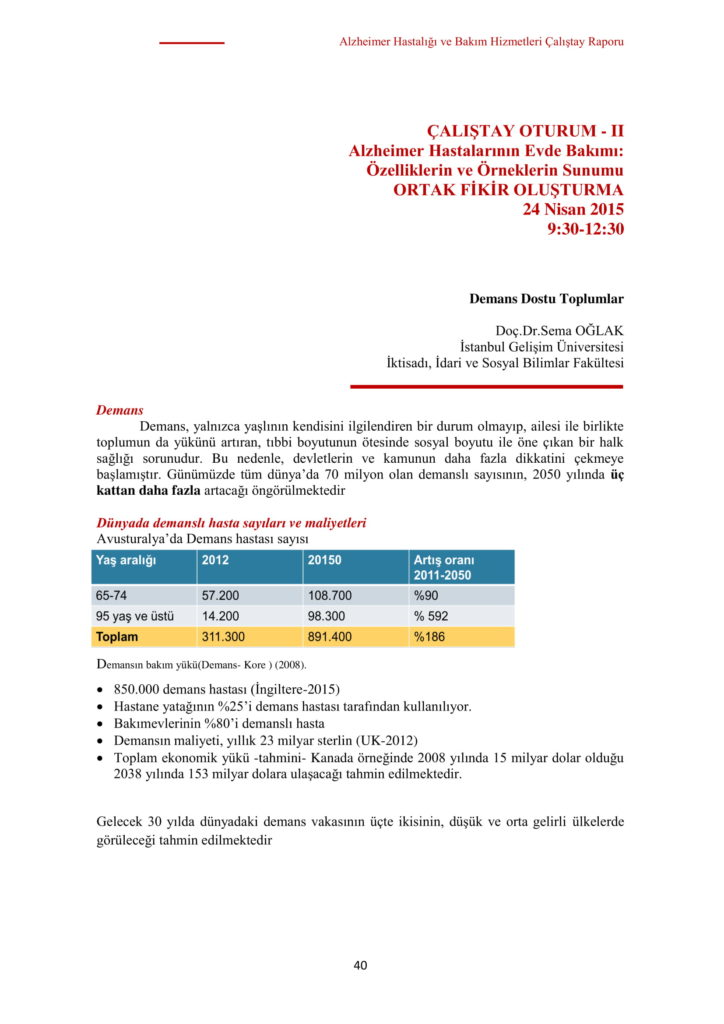 Alzheimer Hastalığı ve Bakım Hizmetleri Çalıştay Raporu

ÇALIŞTAY OTURUM - II
Alzheimer Hastalarının Evde Bakımı:
Özelliklerin ve Örneklerin Sunumu
ORTAK FİKİR OLUŞTURMA
24 Nisan 2015
9:30-12:30

Demans Dostu Toplumlar

Doç.Dr.Sema OĞLAK
İstanbul Gelişim Üniversitesi
İktisadı, İdari ve Sosyal Bilimlar Fakültesi

Demans

Demans, yalnızca yaşlının kendisini ilgilendiren bir durum olmayıp, ailesi ile birlikte toplumun da yükünü artıran, tıbbi boyutunun ötesinde sosyal boyutu ile öne çıkan bir halk sağlığı sorunudur. Bu nedenle, devletlerin ve kamunun daha fazla dikkatini çekmeye başlamıştır. Günümüzde tüm dünya'da 70 milyon olan demanslı sayısının, 2050 yılında üç kattan daha fazla artacağı öngörülmektedir

Dünyada demanslı hasta sayıları ve maliyetleri
Avusturalya'da Demans hastası sayısı

| Yaş aralığı | 2012 | 20150 | Artış oranı 2011-2050 |
|---|---|---|---|
| 65-74 | 57.200 | 108.700 | %90 |
| 95 yaş ve üstü | 14.200 | 98.300 | % 592 |
| Toplam | 311.300 | 891.400 | %186 |

Demansın bakım yükü(Demans- Kore ) (2008).

• 850.000 demans hastası (İngiltere-2015)
• Hastane yatağının %25'i demans hastası tarafından kullanılıyor.
• Bakımevlerinin %80'i demanslı hasta
• Demansın maliyeti, yıllık 23 milyar sterlin (UK-2012)
• Toplam ekonomik yükü -tahmini- Kanada örneğinde 2008 yılında 15 milyar dolar olduğu 2038 yılında 153 milyar dolara ulaşacağı tahmin edilmektedir.

Gelecek 30 yılda dünyadaki demans vakasının üçte ikisinin, düşük ve orta gelirli ülkelerde görüleceği tahmin edilmektedir

40